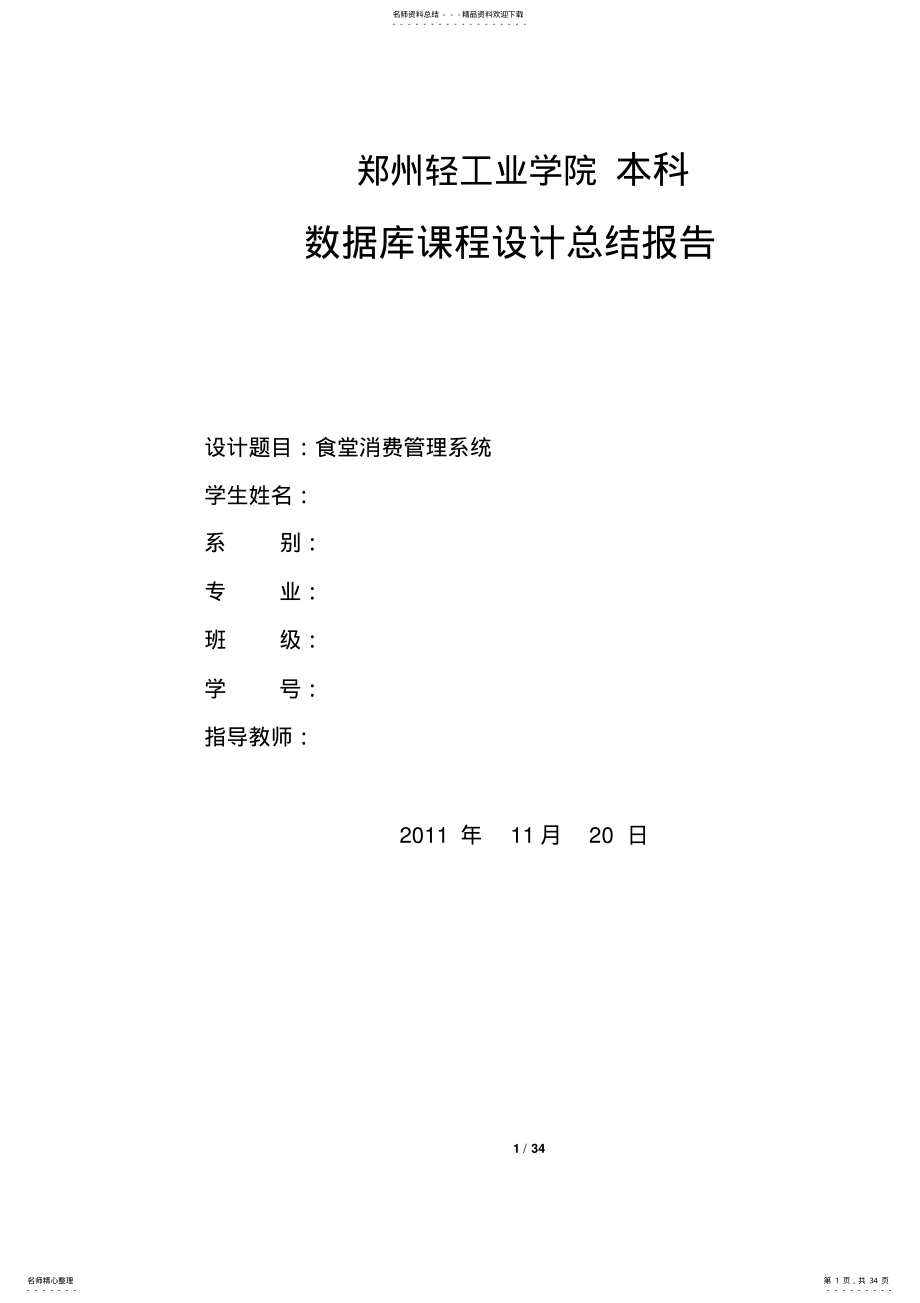 名师资料总结 - - -精品资料欢迎下载

郑州轻工业学院 本科

数据库课程设计总结报告

设计题目：食堂消费管理系统

学生姓名：

系　　别：

专　　业：

班　　级：

学　　号：

指导教师：

2011 年 11月 20 日

1 / 34

名师精心整理

第 1 页，共 34 页